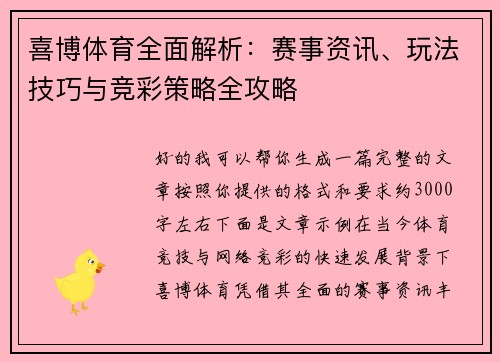 喜博体育全面解析：赛事资讯、玩法技巧与竞彩策略全攻略

好的我可以帮你生成一篇完整的文章按照你提供的格式和要求约3000字左右下面是文章示例在当今体育竞技与网络竞彩的快速发展背景下喜博体育凭借其全面的赛事资讯丰